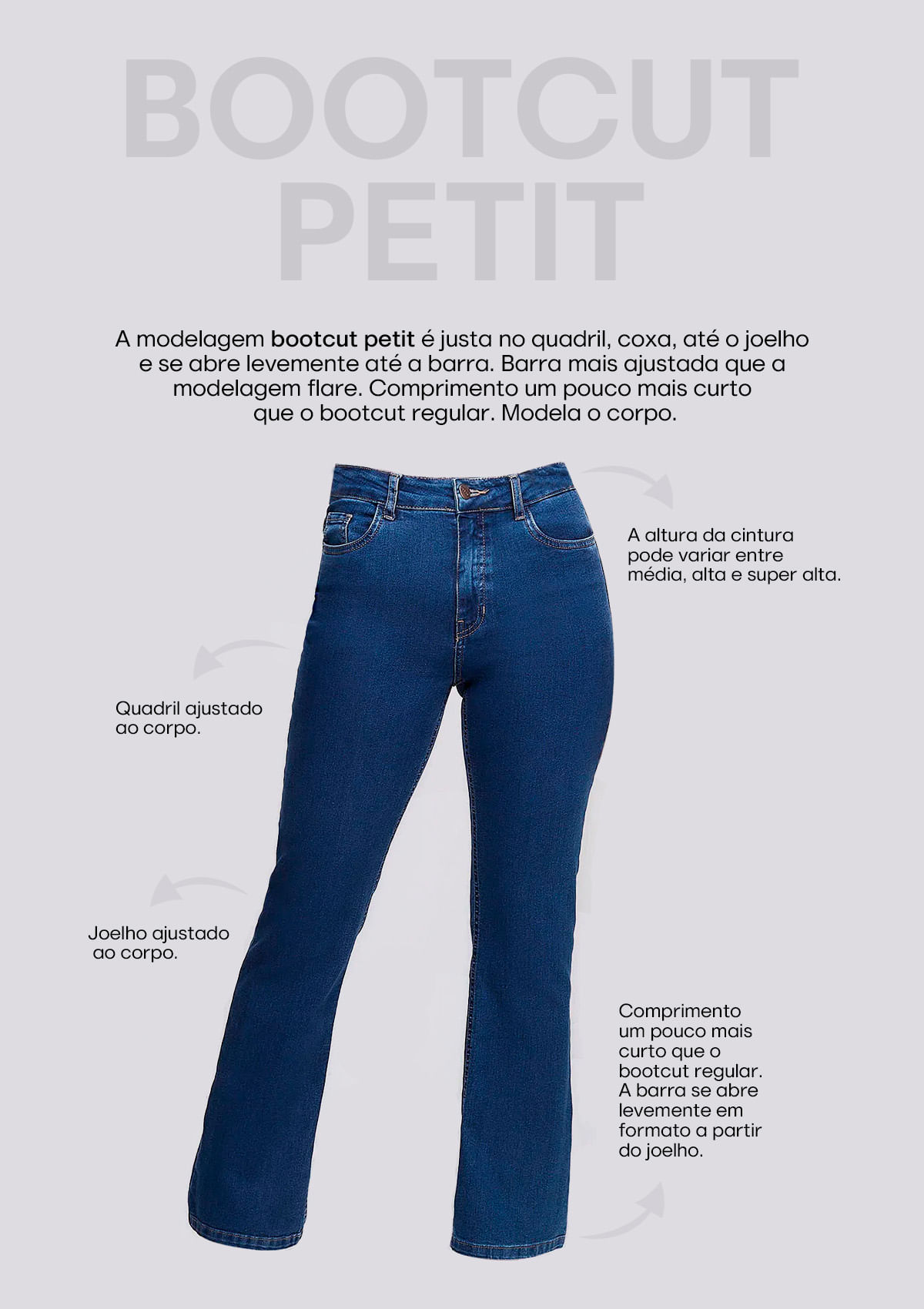 BOOTCUT
PETIT

A modelagem bootcut petit é justa no quadril, coxa, até o joelho e se abre levemente até a barra. Barra mais ajustada que a modelagem flare. Comprimento um pouco mais curto que o bootcut regular. Modela o corpo.

A altura da cintura pode variar entre média, alta e super alta.

Quadril ajustado ao corpo.

Joelho ajustado ao corpo.

Comprimento um pouco mais curto que o bootcut regular. A barra se abre levemente em formato a partir do joelho.